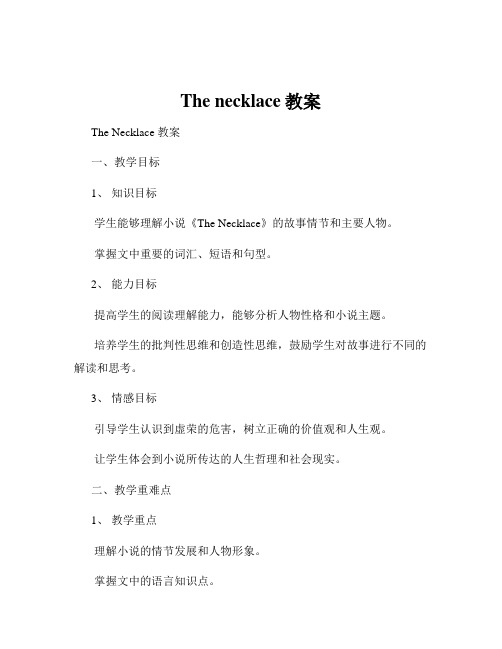 The necklace 教案

The Necklace 教案

一、教学目标

1、 知识目标

学生能够理解小说《The Necklace》的故事情节和主要人物。

掌握文中重要的词汇、短语和句型。

2、 能力目标

提高学生的阅读理解能力，能够分析人物性格和小说主题。

培养学生的批判性思维和创造性思维，鼓励学生对故事进行不同的解读和思考。

3、 情感目标

引导学生认识到虚荣的危害，树立正确的价值观和人生观。

让学生体会到小说所传达的人生哲理和社会现实。

二、教学重难点

1、 教学重点

理解小说的情节发展和人物形象。

掌握文中的语言知识点。